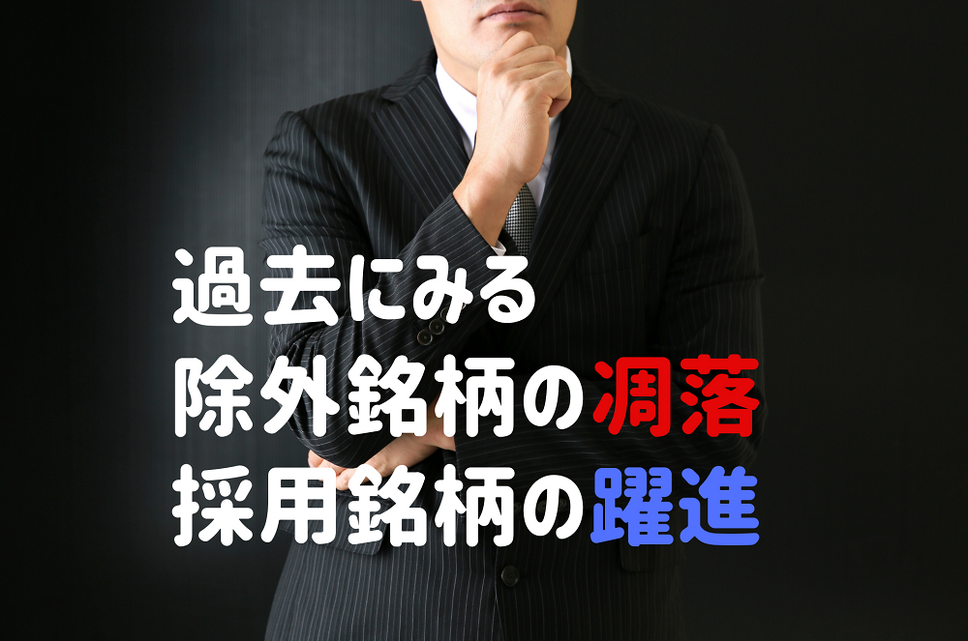 過去にみる
除外銘柄の凋落
採用銘柄の躍進